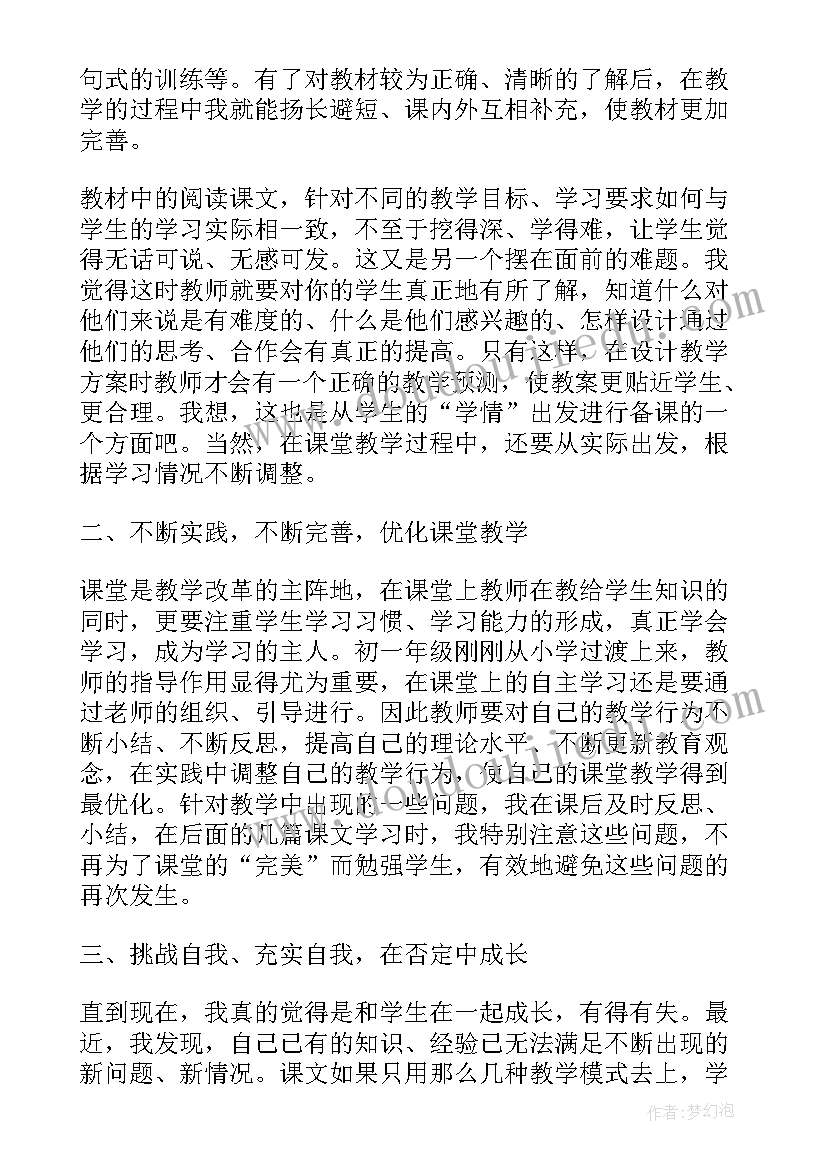 句式的训练等。有了对教材较为正确、清晰的了解后，在教学的过程中我就能扬长避短、课内外互相补充，使教材更加完善。

教材中的阅读课文，针对不同的教学目标、学习要求如何与学生的学习实际相一致，不至于挖得深、学得难，让学生觉得无话可说、无感可发。这又是另一个摆在面前的难题。我觉得这时教师就要对你的学生真正地有所了解，知道什么对他们来说是有难度的、什么是他们感兴趣的、怎样设计通过他们的思考、合作会有真正的提高。只有这样，在设计教学方案时教师才会有一个正确的教学预测，使教案更贴近学生、更合理。我想，这也是从学生的“学情”出发进行备课的一个方面吧。当然，在课堂教学过程中，还要从实际出发，根据学习情况不断调整。

二、不断实践，不断完善，优化课堂教学

课堂是教学改革的主阵地，在课堂上教师在教给学生知识的同时，更要注重学生学习习惯、学习能力的形成，真正学会学习，成为学习的主人。初一年级刚刚从小学过渡上来，教师的指导作用显得尤为重要，在课堂上的自主学习还是要通过老师的组织、引导进行。因此教师要对自己的教学行为不断小结、不断反思，提高自己的理论水平、不断更新教育观念，在实践中调整自己的教学行为，使自己的课堂教学得到最优化。针对教学中出现的一些问题，我在课后及时反思、小结，在后面的几篇课文学习时，我特别注意这些问题，不再为了课堂的“完美”而勉强学生，有效地避免这些问题的再次发生。

三、挑战自我、充实自我，在否定中成长

直到现在，我真的觉得是和学生在一起成长，有得有失。最近，我发现，自己已有的知识、经验已无法满足不断出现的新问题、新情况。课文如果只用那么几种教学模式去上，学

作者：梦幻泡